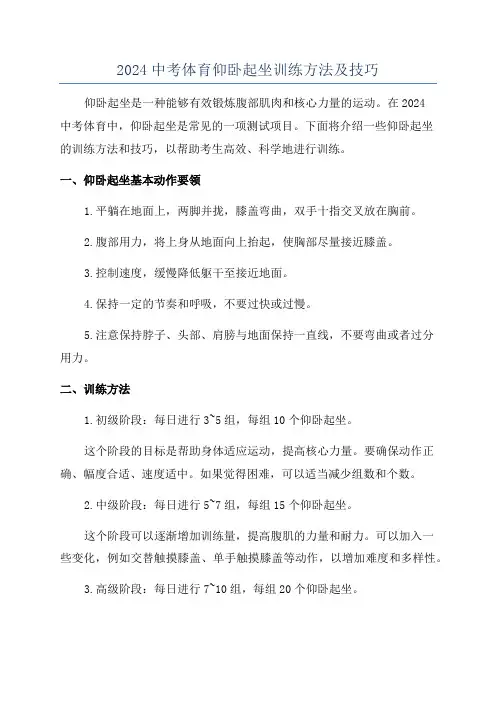 2024 中考体育仰卧起坐训练方法及技巧

仰卧起坐是一种能够有效锻炼腹部肌肉和核心力量的运动。在 2024 中考体育中，仰卧起坐是常见的一项测试项目。下面将介绍一些仰卧起坐的训练方法和技巧，以帮助考生高效、科学地进行训练。

一、仰卧起坐基本动作要领

1.平躺在地面上，两脚并拢，膝盖弯曲，双手十指交叉放在胸前。

2.腹部用力，将上身从地面向上抬起，使胸部尽量接近膝盖。

3.控制速度，缓慢降低躯干至接近地面。

4.保持一定的节奏和呼吸，不要过快或过慢。

5.注意保持脖子、头部、肩膀与地面保持一直线，不要弯曲或者过分用力。

二、训练方法

1.初级阶段：每日进行 3~5 组，每组 10 个仰卧起坐。

这个阶段的目标是帮助身体适应运动，提高核心力量。要确保动作正确、幅度合适、速度适中。如果觉得困难，可以适当减少组数和个数。

2.中级阶段：每日进行 5~7 组，每组 15 个仰卧起坐。

这个阶段可以逐渐增加训练量，提高腹肌的力量和耐力。可以加入一些变化，例如交替触摸膝盖、单手触摸膝盖等动作，以增加难度和多样性。

3.高级阶段：每日进行 7~10 组，每组 20 个仰卧起坐。